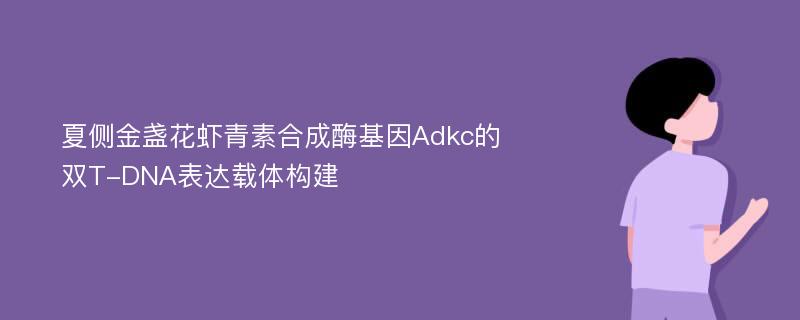 夏侧金盏花虾青素合成酶基因Adkc的双T-DNA表达载体构建